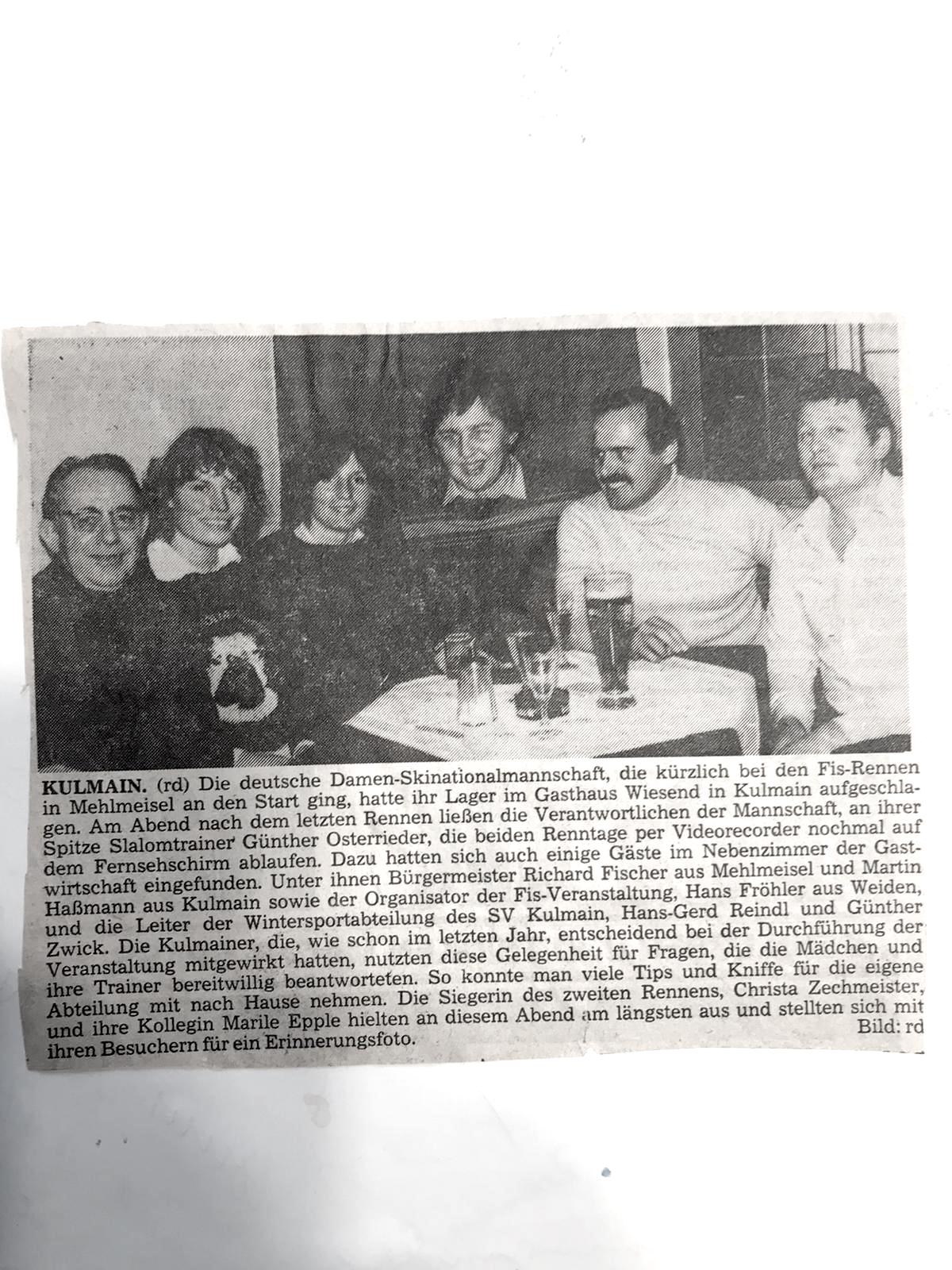 KULMAIN. (rd) Die deutsche Damen-Skinationalmannschaft, die kürzlich bei den Fis-Rennen in Mehlmeisel an den Start ging, hatte ihr Lager im Gasthaus Wiesend in Kulmain aufgeschlagen. Am Abend nach dem letzten Rennen ließen die Verantwortlichen der Mannschaft, an ihrer Spitze Slalomtrainer Günther Osterrieder, die beiden Renntage per Videorecorder nochmal auf dem Fernsehschirm ablaufen. Dazu hatten sich auch einige Gäste im Nebenzimmer der Gastwirtschaft eingefunden. Unter ihnen Bürgermeister Richard Fischer aus Mehlmeisel und Martin Haßmann aus Kulmain sowie der Organisator der Fis-Veranstaltung, Hans Fröhler aus Weiden, und die Leiter der Wintersportabteilung des SV Kulmain, Hans-Gerd Reindl und Günther Zwick. Die Kulmainer, die, wie schon im letzten Jahr, entscheidend bei der Durchführung der Veranstaltung mitgewirkt hatten, nutzten diese Gelegenheit für Fragen, die die Mädchen und ihre Trainer bereitwillig beantworteten. So konnte man viele Tips und Kniffe für die eigene Abteilung mit nach Hause nehmen. Die Siegerin des zweiten Rennens, Christa Zechmeister, und ihre Kollegin Marile Epple hielten an diesem Abend am längsten aus und stellten sich mit ihren Besuchern für ein Erinnerungsfoto. Bild: rd